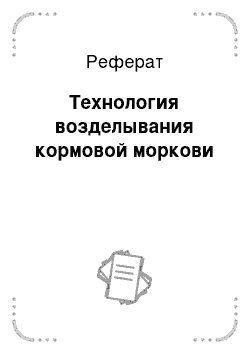 Реферат

Технология возделывания кормовой моркови